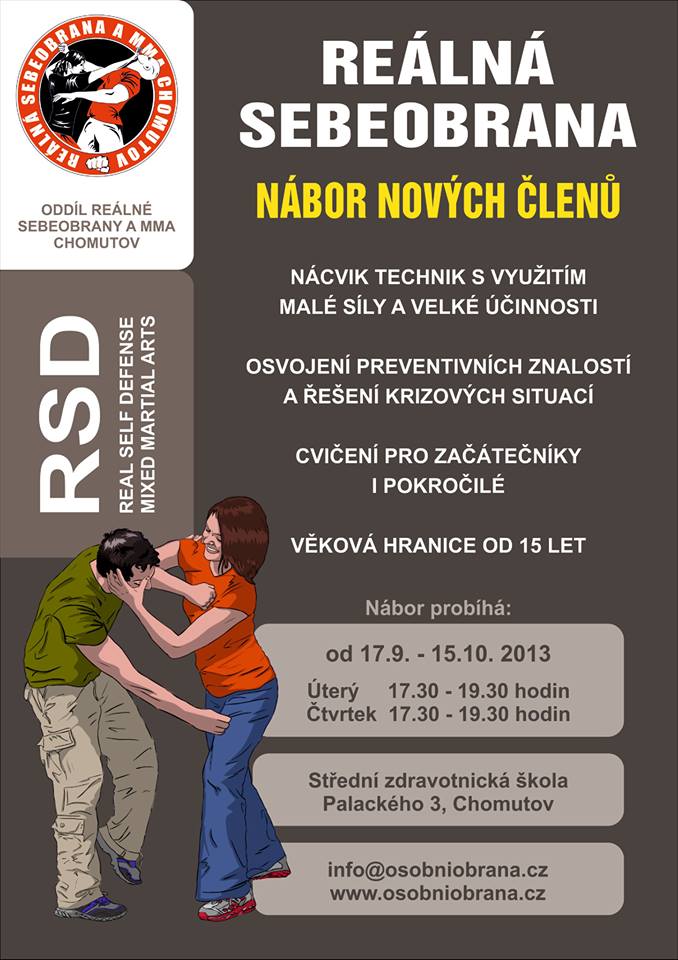 REÁLNÁ SEBEOBRANA A MMA CHOMUTOV

ODDÍL REÁLNÉ SEBEOBRANY A MMA CHOMUTOV

RSD

REAL SELF DEFENSE
MIXED MARTIAL ARTS

REÁLNÁ SEBEOBRANA

NÁBOR NOVÝCH ČLENŮ

NÁCVIK TECHNIK S VYUŽITÍM MALÉ SÍLY A VELKÉ ÚČINNOSTI

OSVOJENÍ PREVENTIVNÍCH ZNALOSTÍ A ŘEŠENÍ KRIZOVÝCH SITUACÍ

CVIČENÍ PRO ZAČÁTEČNÍKY I POKROČILÉ

VĚKOVÁ HRANICE OD 15 LET

Nábor probíhá:

od 17.9. - 15.10. 2013

Úterý 17.30 - 19.30 hodin
Čtvrtek 17.30 - 19.30 hodin

Střední zdravotnická škola
Palackého 3, Chomutov

info@osobniobrana.cz
www.osobniobrana.cz